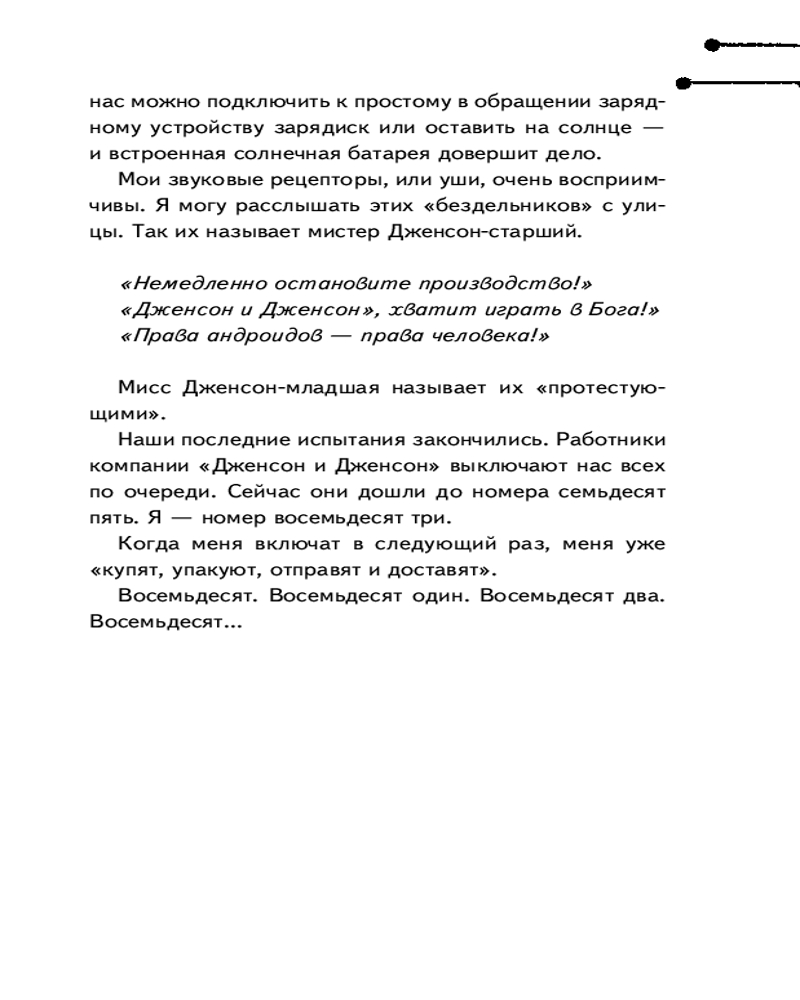 нас можно подключить к простому в обращении зарядному устройству зарядиск или оставить на солнце — и встроенная солнечная батарея довершит дело.

Мои звуковые рецепторы, или уши, очень восприимчивы. Я могу расслышать этих «бездельников» с улицы. Так их называет мистер Дженсон-старший.

«Немедленно остановите производство!»
«Дженсон и Дженсон», хватит играть в Бога!»
«Права андроидов — права человека!»

Мисс Дженсон-младшая называет их «протестующими».

Наши последние испытания закончились. Работники компании «Дженсон и Дженсон» выключают нас всех по очереди. Сейчас они дошли до номера семьдесят пять. Я — номер восемьдесят три.

Когда меня включат в следующий раз, меня уже «купят, упакуют, отправят и доставят».

Восемьдесят. Восемьдесят один. Восемьдесят два. Восемьдесят...